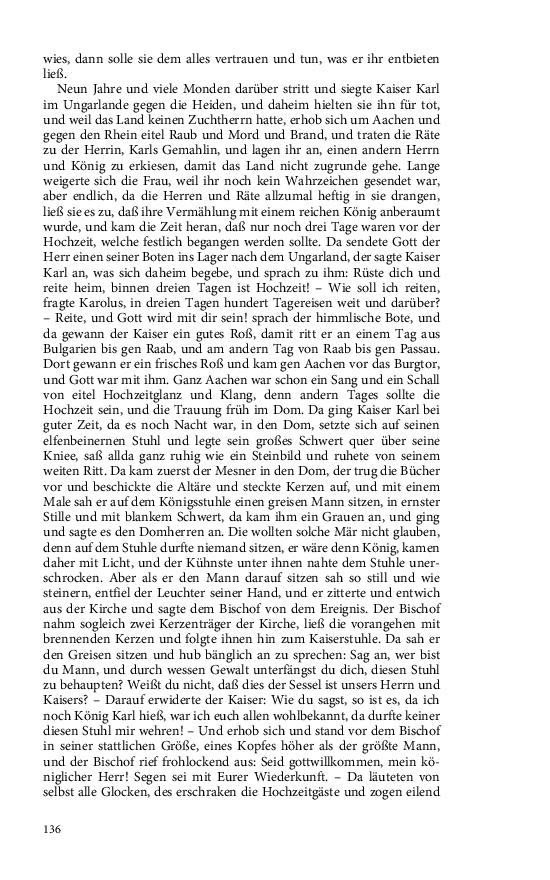 wies, dann solle sie dem alles vertrauen und tun, was er ihr entbieten ließ.

Neun Jahre und viele Monden darüber stritt und siegte Kaiser Karl im Ungarlande gegen die Heiden, und daheim hielten sie ihn für tot, und weil das Land keinen Zuchtherrn hatte, erhob sich um Aachen und gegen den Rhein eitel Raub und Mord und Brand, und traten die Räte zu der Herrin, Karls Gemahlin, und lagen ihr an, einen andern Herrn und König zu erkiesen, damit das Land nicht zugrunde gehe. Lange weigerte sich die Frau, weil ihr noch kein Wahrzeichen gesendet war, aber endlich, da die Herren und Räte allzumal heftig in sie drangen, ließ sie es zu, daß ihre Vermählung mit einem reichen König anberaumt wurde, und kam die Zeit heran, daß nur noch drei Tage waren vor der Hochzeit, welche festlich begangen werden sollte. Da sendete Gott der Herr einen seiner Boten ins Lager nach dem Ungarland, der sagte Kaiser Karl an, was sich daheim begebe, und sprach zu ihm: Rüste dich und reite heim, binnen dreien Tagen ist Hochzeit! – Wie soll ich reiten, fragte Karolus, in dreien Tagen hundert Tagereisen weit und darüber? – Reite, und Gott wird mit dir sein! sprach der himmlische Bote, und da gewann der Kaiser ein gutes Roß, damit ritt er an einem Tag aus Bulgarien bis gen Raab, und am andern Tag von Raab bis gen Passau. Dort gewann er ein frisches Roß und kam gen Aachen vor das Burgtor, und Gott war mit ihm. Ganz Aachen war schon ein Sang und ein Schall von eitel Hochzeitglanz und Klang, denn andern Tages sollte die Hochzeit sein, und die Trauung früh im Dom. Da ging Kaiser Karl bei guter Zeit, da es noch Nacht war, in den Dom, setzte sich auf seinen elfenbeinernen Stuhl und legte sein großes Schwert quer über seine Kniee, saß allda ganz ruhig wie ein Steinbild und ruhete von seinem weiten Ritt. Da kam zuerst der Mesner in den Dom, der trug die Bücher vor und beschickte die Altäre und steckte Kerzen auf, und mit einem Male sah er auf dem Königsstuhle einen greisen Mann sitzen, in ernster Stille und mit blankem Schwert, da kam ihm ein Grauen an, und ging und sagte es den Domherren an. Die wollten solche Mär nicht glauben, denn auf dem Stuhle durfte niemand sitzen, er wäre denn König, kamen daher mit Licht, und der Kühnste unter ihnen nahte dem Stuhle unerschrocken. Aber als er den Mann darauf sitzen sah so still und wie steinern, entfiel der Leuchter seiner Hand, und er zitterte und entwich aus der Kirche und sagte dem Bischof von dem Ereignis. Der Bischof nahm sogleich zwei Kerzenträger der Kirche, ließ die vorangehen mit brennenden Kerzen und folgte ihnen hin zum Kaiserstuhle. Da sah er den Greisen sitzen und hub bänglich an zu sprechen: Sag an, wer bist du Mann, und durch wessen Gewalt unterfängst du dich, diesen Stuhl zu behaupten? Weißt du nicht, daß dies der Sessel ist unsers Herrn und Kaisers? – Darauf erwiderte der Kaiser: Wie du sagst, so ist es, da ich noch König Karl hieß, war ich euch allen wohlbekannt, da durfte keiner diesen Stuhl mir wehren! – Und erhob sich und stand vor dem Bischof in seiner stattlichen Größe, eines Kopfes höher als der größte Mann, und der Bischof rief frohlockend aus: Seid gottwillkommen, mein königlicher Herr! Segen sei mit Eurer Wiederkunft. – Da läuteten von selbst alle Glocken, des erschraken die Hochzeitgäste und zogen eilend

136